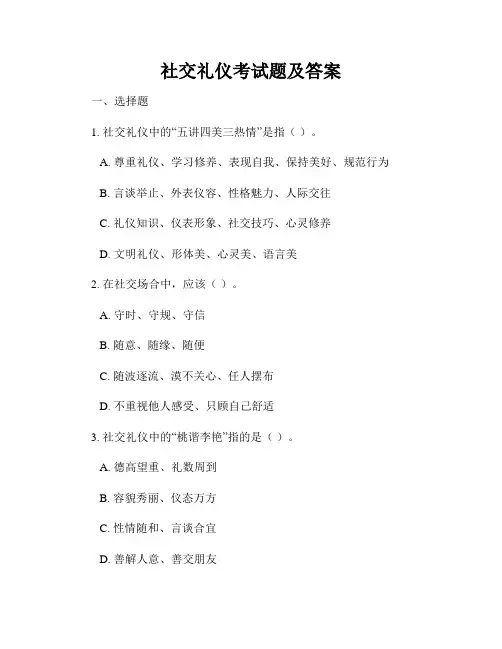 社交礼仪考试题及答案

一、选择题

1. 社交礼仪中的“五讲四美三热情”是指（ ）。

A. 尊重礼仪、学习修养、表现自我、保持美好、规范行为

B. 言谈举止、外表仪容、性格魅力、人际交往

C. 礼仪知识、仪表形象、社交技巧、心灵修养

D. 文明礼仪、形体美、心灵美、语言美

2. 在社交场合中，应该（ ）。

A. 守时、守规、守信

B. 随意、随缘、随便

C. 随波逐流、漠不关心、任人摆布

D. 不重视他人感受、只顾自己舒适

3. 社交礼仪中的“桃谐李艳”指的是（ ）。

A. 德高望重、礼数周到

B. 容貌秀丽、仪态万方

C. 性情随和、言谈合宜

D. 善解人意、善交朋友